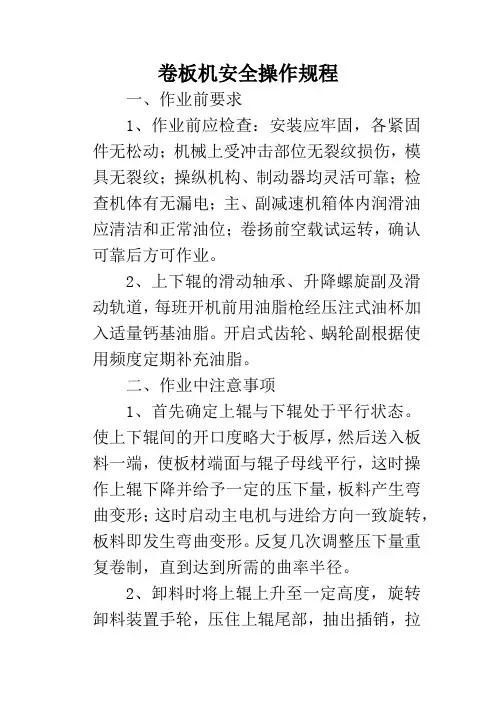 卷板机安全操作规程

一、作业前要求

1、作业前应检查：安装应牢固，各紧固件无松动；机械上受冲击部位无裂纹损伤，模具无裂纹；操纵机构、制动器均灵活可靠；检查机体有无漏电；主、副减速机箱体内润滑油应清洁和正常油位；卷扬前空载试运转，确认可靠后方可作业。

2、上下辊的滑动轴承、升降螺旋副及滑动轨道，每班开机前用油脂枪经压注式油杯加入适量钙基油脂。开启式齿轮、蜗轮副根据使用频度定期补充油脂。

二、作业中注意事项

1、首先确定上辊与下辊处于平行状态。使上下辊间的开口度略大于板厚，然后送入板料一端，使板材端面与辊子母线平行，这时操作上辊下降并给予一定的压下量，板料产生弯曲变形；这时启动主电机与进给方向一致旋转，板料即发生弯曲变形。反复几次调整压下量重复卷制，直到达到所需的曲率半径。

2、卸料时将上辊上升至一定高度，旋转卸料装置手轮，压住上辊尾部，抽出插销，拉